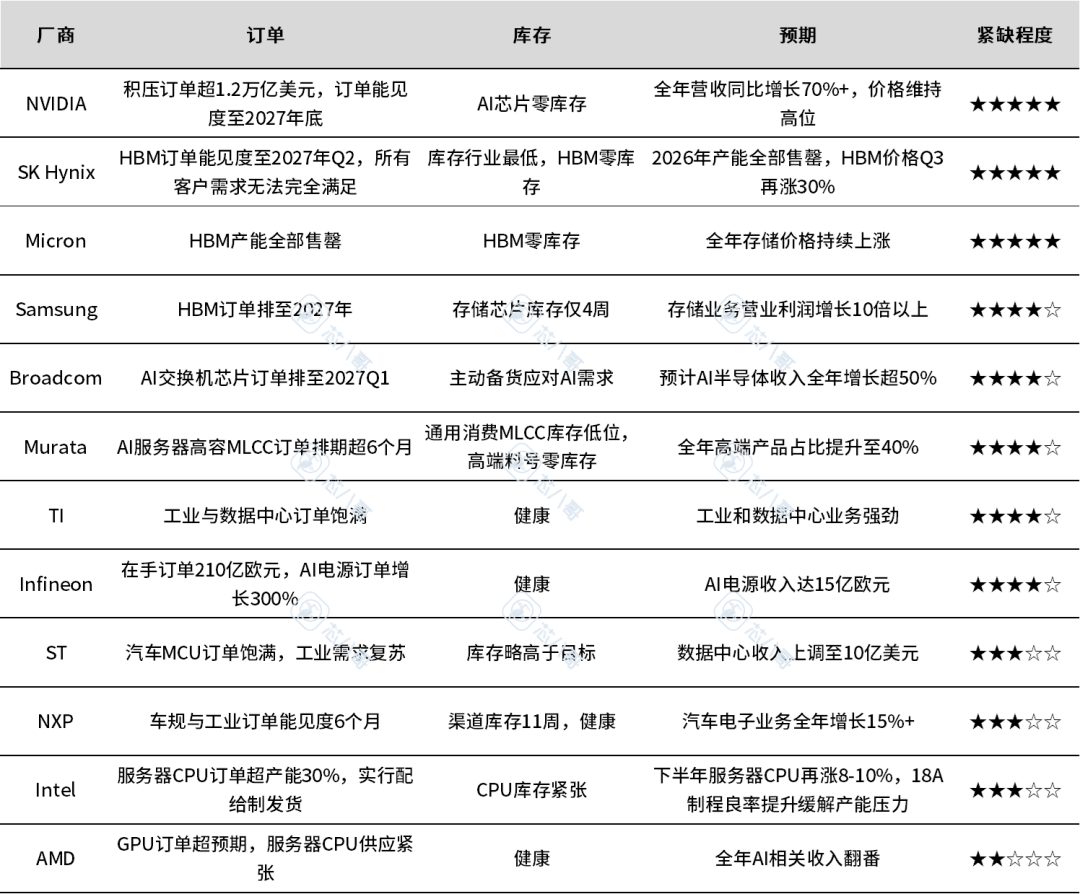 | 厂商 | 订单 | 库存 | 预期 | 紧缺程度 |
|---|---|---|---|---|
| NVIDIA | 积压订单超1.2万亿美元，订单能见度至2027年底 | AI芯片零库存 | 全年营收同比增长70%+，价格维持高位 | ★★★★★ |
| SK Hynix | HBM订单能见度至2027年Q2，所有客户需求无法完全满足 | 库存行业最低，HBM零库存 | 2026年产能全部售罄，HBM价格Q3再涨30% | ★★★★★ |
| Micron | HBM产能全部售罄 | HBM零库存 | 全年存储价格持续上涨 | ★★★★★ |
| Samsung | HBM订单排至2027年 | 存储芯片库存仅4周 | 存储业务营业利润增长10倍以上 | ★★★★☆ |
| Broadcom | AI交换机芯片订单排至2027Q1 | 主动备货应对AI需求 | 预计AI半导体收入全年增长超50% | ★★★★☆ |
| Murata | AI服务器高容MLCC订单排期超6个月 | 通用消费MLCC库存低位，高端料号零库存 | 全年高端产品占比提升至40% | ★★★★☆ |
| TI | 工业与数据中心订单饱满 | 健康 | 工业和数据中心业务强劲 | ★★★★☆ |
| Infineon | 在手订单210亿欧元，AI电源订单增长300% | 健康 | AI电源收入达15亿欧元 | ★★★★☆ |
| ST | 汽车MCU订单饱满，工业需求复苏 | 库存略高于目标 | 数据中心收入上调至10亿美元 | ★★★☆☆ |
| NXP | 车规与工业订单能见度6个月 | 渠道库存11周，健康 | 汽车电子业务全年增长15%+ | ★★★☆☆ |
| Intel | 服务器CPU订单超产能30%，实行配给制发货 | CPU库存紧张 | 下半年服务器CPU再涨8-10%，18A制程良率提升缓解产能压力 | ★★★☆☆ |
| AMD | GPU订单超预期，服务器CPU供应紧张 | 健康 | 全年AI相关收入翻番 | ★★☆☆☆ |